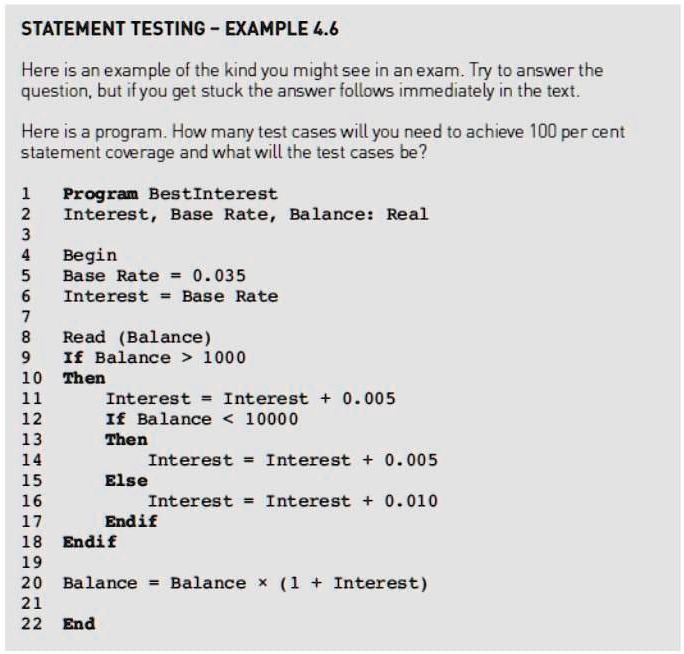 STATEMENT TESTING – EXAMPLE 4.6

Here is an example of the kind you might see in an exam. Try to answer the question, but if you get stuck the answer follows immediately in the text.

Here is a program. How many test cases will you need to achieve 100 per cent statement coverage and what will the test cases be?

1 Program BestInterest
2 Interest, Base Rate, Balance: Real
3
4 Begin
5 Base Rate = 0.035
6 Interest = Base Rate
7
8 Read (Balance)
9 If Balance > 1000
10 Then
11 Interest = Interest + 0.005
12 If Balance < 10000
13 Then
14 Interest = Interest + 0.005
15 Else
16 Interest = Interest + 0.010
17 Endif
18 Endif
19
20 Balance = Balance × (1 + Interest)
21
22 End